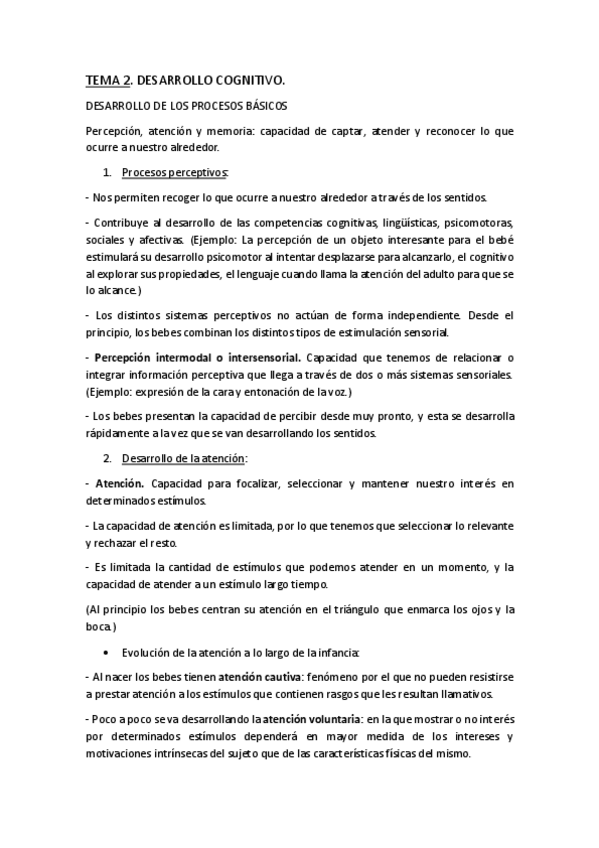 TEMA 2. DESARROLLO COGNITIVO.

DESARROLLO DE LOS PROCESOS BÁSICOS

Percepción, atención y memoria: capacidad de captar, atender y reconocer lo que ocurre a nuestro alrededor.

1. Procesos perceptivos:

- Nos permiten recoger lo que ocurre a nuestro alrededor a través de los sentidos.

- Contribuye al desarrollo de las competencias cognitivas, lingüísticas, psicomotoras, sociales y afectivas. (Ejemplo: La percepción de un objeto interesante para el bebé estimulará su desarrollo psicomotor al intentar desplazarse para alcanzarlo, el cognitivo al explorar sus propiedades, el lenguaje cuando llama la atención del adulto para que se lo alcance.)

- Los distintos sistemas perceptivos no actúan de forma independiente. Desde el principio, los bebes combinan los distintos tipos de estimulación sensorial.

- Percepción intermodal o intersensorial. Capacidad que tenemos de relacionar o integrar información perceptiva que llega a través de dos o más sistemas sensoriales. (Ejemplo: expresión de la cara y entonación de la voz.)

- Los bebes presentan la capacidad de percibir desde muy pronto, y esta se desarrolla rápidamente a la vez que se van desarrollando los sentidos.

2. Desarrollo de la atención:

- Atención. Capacidad para focalizar, seleccionar y mantener nuestro interés en determinados estímulos.

- La capacidad de atención es limitada, por lo que tenemos que seleccionar lo relevante y rechazar el resto.

- Es limitada la cantidad de estímulos que podemos atender en un momento, y la capacidad de atender a un estímulo largo tiempo.

(Al principio los bebes centran su atención en el triángulo que enmarca los ojos y la boca.)

• Evolución de la atención a lo largo de la infancia:

- Al nacer los bebes tienen atención cautiva: fenómeno por el que no pueden resistirse a prestar atención a los estímulos que contienen rasgos que les resultan llamativos.

- Poco a poco se va desarrollando la atención voluntaria: en la que mostrar o no interés por determinados estímulos dependerá en mayor medida de los intereses y motivaciones intrínsecas del sujeto que de las características físicas del mismo.